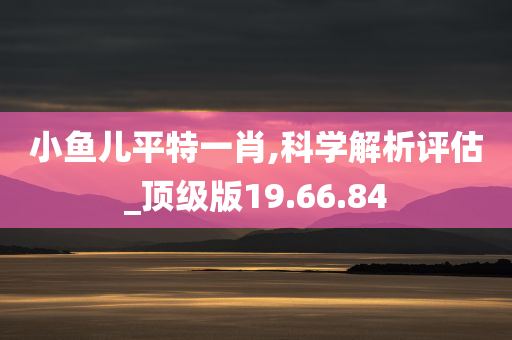 小鱼儿平特一肖,科学解析评估_顶级版19.66.84